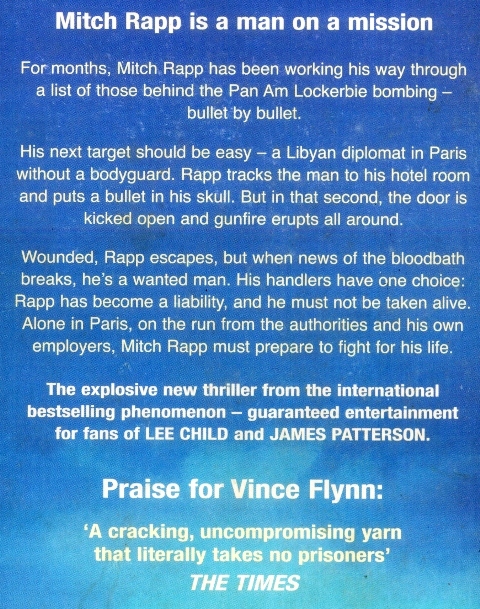 Mitch Rapp is a man on a mission

For months, Mitch Rapp has been working his way through a list of those behind the Pan Am Lockerbie bombing – bullet by bullet.

His next target should be easy – a Libyan diplomat in Paris without a bodyguard. Rapp tracks the man to his hotel room and puts a bullet in his skull. But in that second, the door is kicked open and gunfire erupts all around.

Wounded, Rapp escapes, but when news of the bloodbath breaks, he's a wanted man. His handlers have one choice: Rapp has become a liability, and he must not be taken alive. Alone in Paris, on the run from the authorities and his own employers, Mitch Rapp must prepare to fight for his life.

The explosive new thriller from the international bestselling phenomenon – guaranteed entertainment for fans of LEE CHILD and JAMES PATTERSON.

Praise for Vince Flynn:

'A cracking, uncompromising yarn that literally takes no prisoners'
THE TIMES